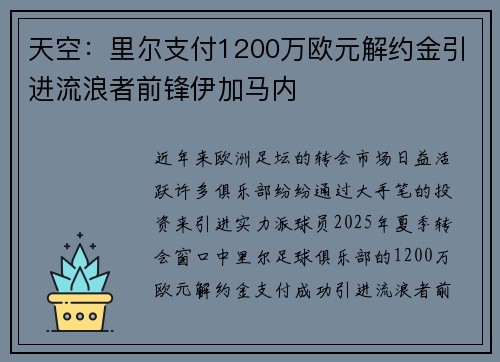 天空：里尔支付1200万欧元解约金引进流浪者前锋伊加马内

近年来欧洲足坛的转会市场日益活跃许多俱乐部纷纷通过大手笔的投资来引进实力派球员2025年夏季转会窗口中里尔足球俱乐部的1200万欧元解约金支付成功引进流浪者前